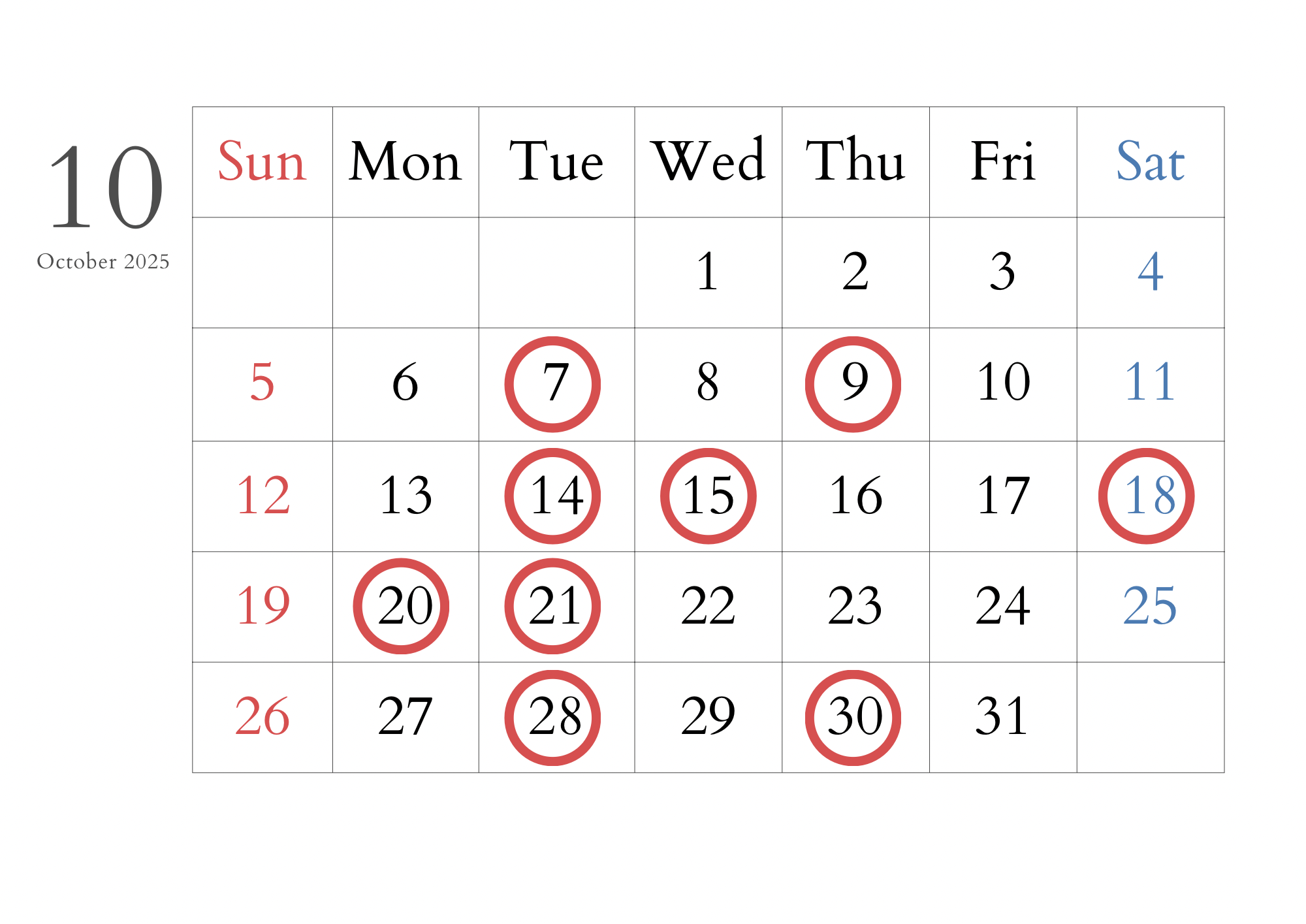 10
October 2025

| Sun | Mon | Tue | Wed | Thu | Fri | Sat |
|---|---|---|---|---|---|---|
|  |  |  | 1 | 2 | 3 | 4 |
| 5 | 6 | 7 | 8 | 9 | 10 | 11 |
| 12 | 13 | 14 | 15 | 16 | 17 | 18 |
| 19 | 20 | 21 | 22 | 23 | 24 | 25 |
| 26 | 27 | 28 | 29 | 30 | 31 |  |